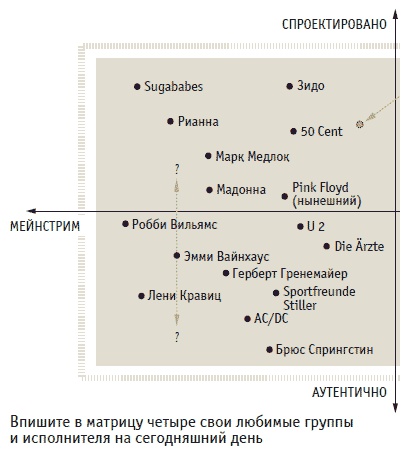 СПРОЕКТИРОВАНО

Sugababes

Зидо

Рианна

50 Cent

Марк Медлок

?

Мадонна

Pink Floyd (нынешний)

МЕЙНСТРИМ

Робби Вильямс

U 2

Die Ärzte

Эмми Вайнхаус

Герберт Гренемайер

Лени Кравиц

Sportfreunde Stiller

AC/DC

?

Брюс Спрингстин

АУТЕНТИЧНО

Впишите в матрицу четыре свои любимые группы и исполнителя на сегодняшний день